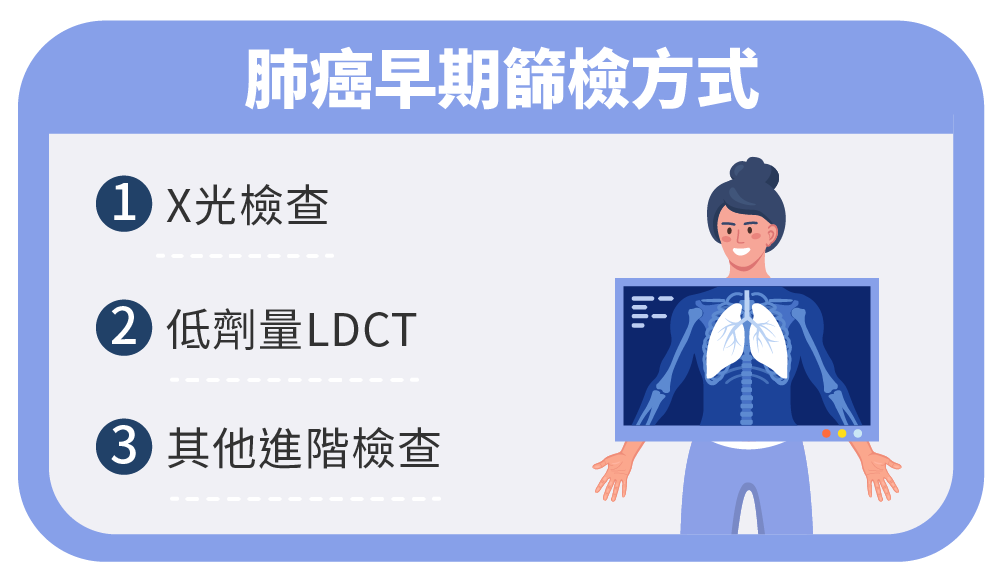 肺癌早期篩檢方式

1 X光檢查

2 低劑量LDCT

3 其他進階檢查